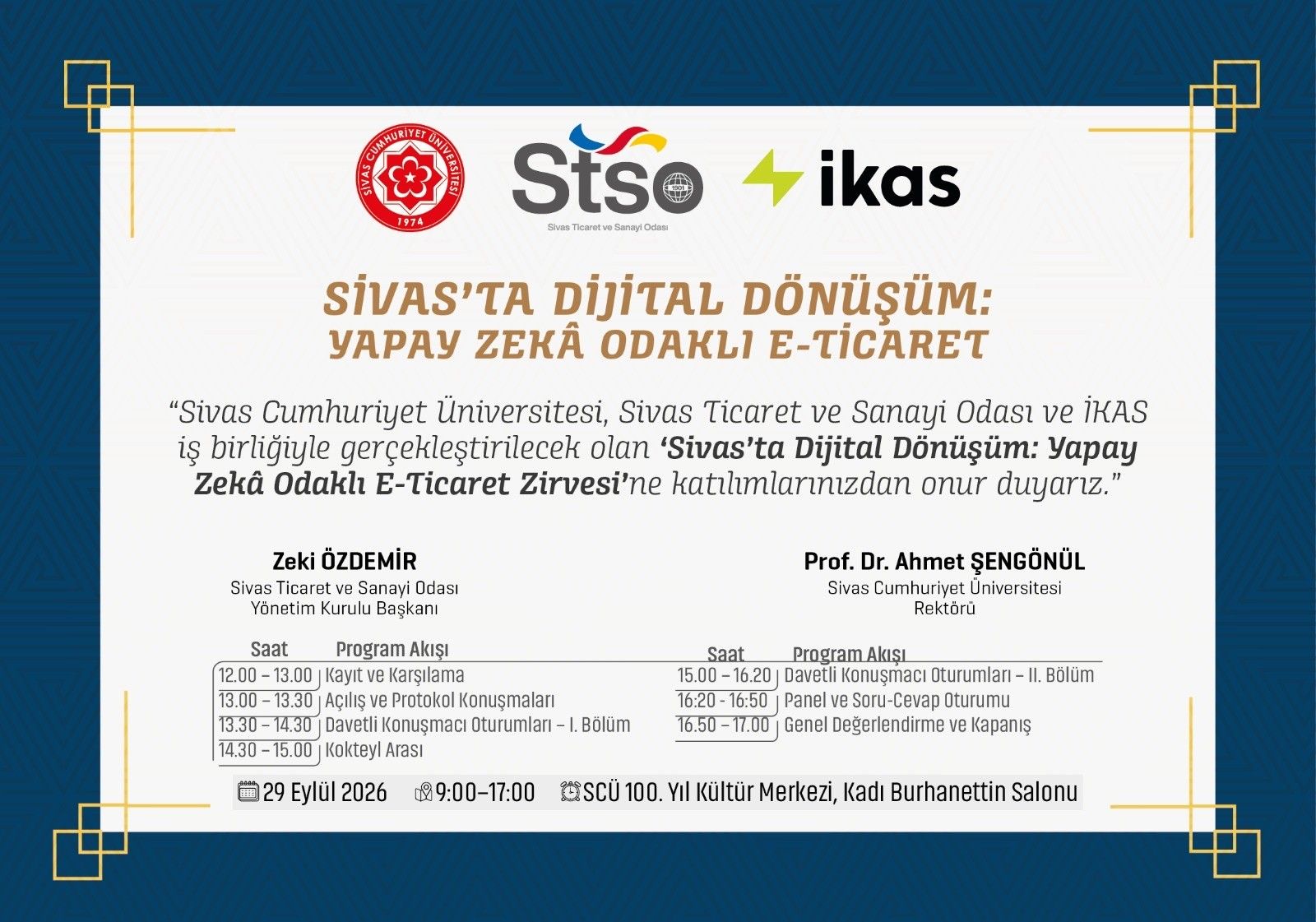 SİVAS CUMHURİYET ÜNİVERSİTESİ
1974

Stso
1901
Sivas Ticaret ve Sanayi Odası

ikas

SİVAS'TA DİJİTAL DÖNÜŞÜM:
YAPAY ZEKÂ ODAKLI E-TİCARET

"Sivas Cumhuriyet Üniversitesi, Sivas Ticaret ve Sanayi Odası ve İKAS iş birliğiyle gerçekleştirilecek olan 'Sivas'ta Dijital Dönüşüm: Yapay Zekâ Odaklı E-Ticaret Zirvesi'ne katılımlarınızdan onur duyarız."

Zeki ÖZDEMİR
Sivas Ticaret ve Sanayi Odası
Yönetim Kurulu Başkanı

Prof. Dr. Ahmet ŞENGÖNÜL
Sivas Cumhuriyet Üniversitesi
Rektörü

| Saat | Program Akışı |
|---|---|
| 12.00 – 13.00 | Kayıt ve Karşılama |
| 13.00 – 13.30 | Açılış ve Protokol Konuşmaları |
| 13.30 – 14.30 | Davetli Konuşmacı Oturumları – I. Bölüm |
| 14.30 – 15.00 | Kokteyl Arası |

| Saat | Program Akışı |
|---|---|
| 15.00 – 16.20 | Davetli Konuşmacı Oturumları – II. Bölüm |
| 16:20 - 16:50 | Panel ve Soru-Cevap Oturumu |
| 16.50 – 17.00 | Genel Değerlendirme ve Kapanış |

29 Eylül 2026 9:00–17:00 SCÜ 100. Yıl Kültür Merkezi, Kadı Burhanettin Salonu